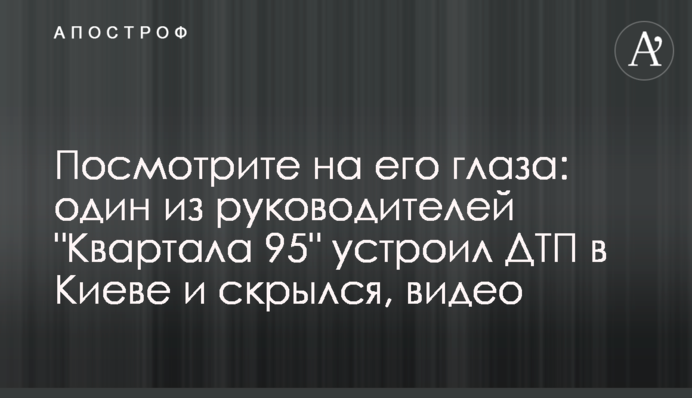 АПОСТРОФ

A'

Посмотрите на его глаза: один из руководителей "Квартала 95" устроил ДТП в Киеве и скрылся, видео